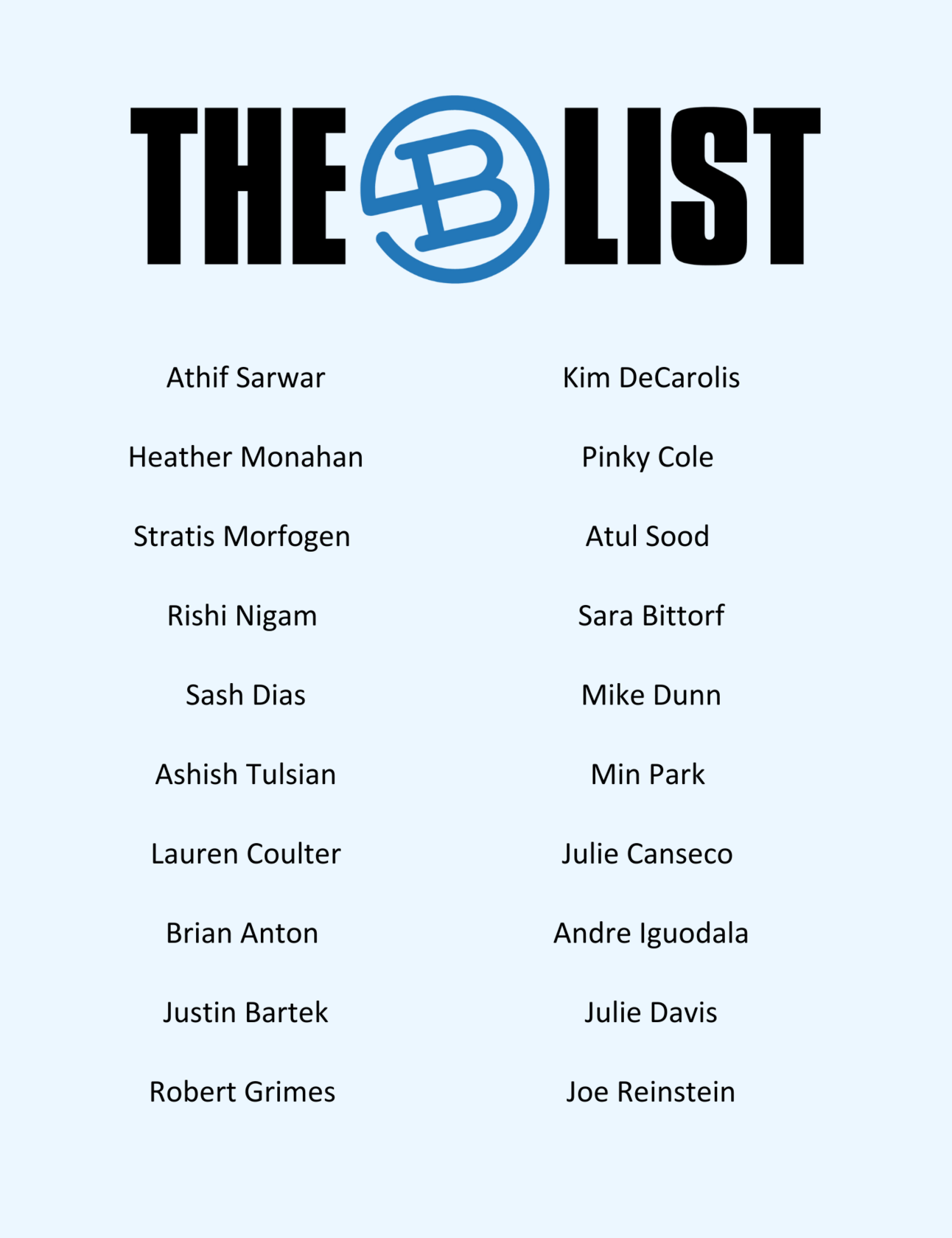 THE B LIST

Athif Sarwar

Heather Monahan

Stratis Morfogen

Rishi Nigam

Sash Dias

Ashish Tulsian

Lauren Coulter

Brian Anton

Justin Bartek

Robert Grimes

Kim DeCarolis

Pinky Cole

Atul Sood

Sara Bittorf

Mike Dunn

Min Park

Julie Canseco

Andre Iguodala

Julie Davis

Joe Reinstein